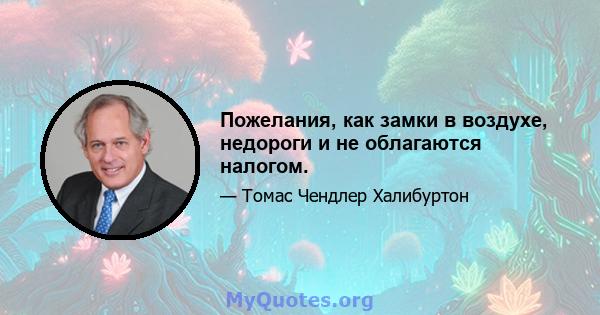 Пожелания, как замки в воздухе, недороги и не облагаются налогом.

— Томас Чендлер Халибуртон

MyQuotes.org